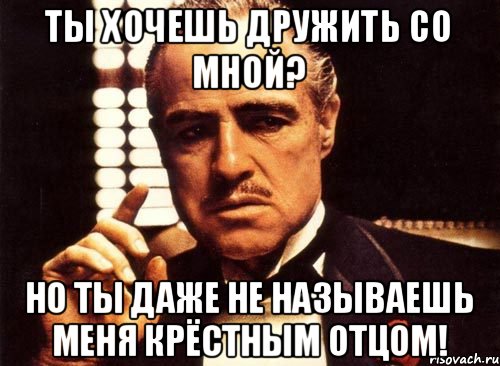 ТЫ ХОЧЕШЬ ДРУЖИТЬ СО МНОЙ?

НО ТЫ ДАЖЕ НЕ НАЗЫВАЕШЬ МЕНЯ КРЁСТНЫМ ОТЦОМ!

risovach.ru